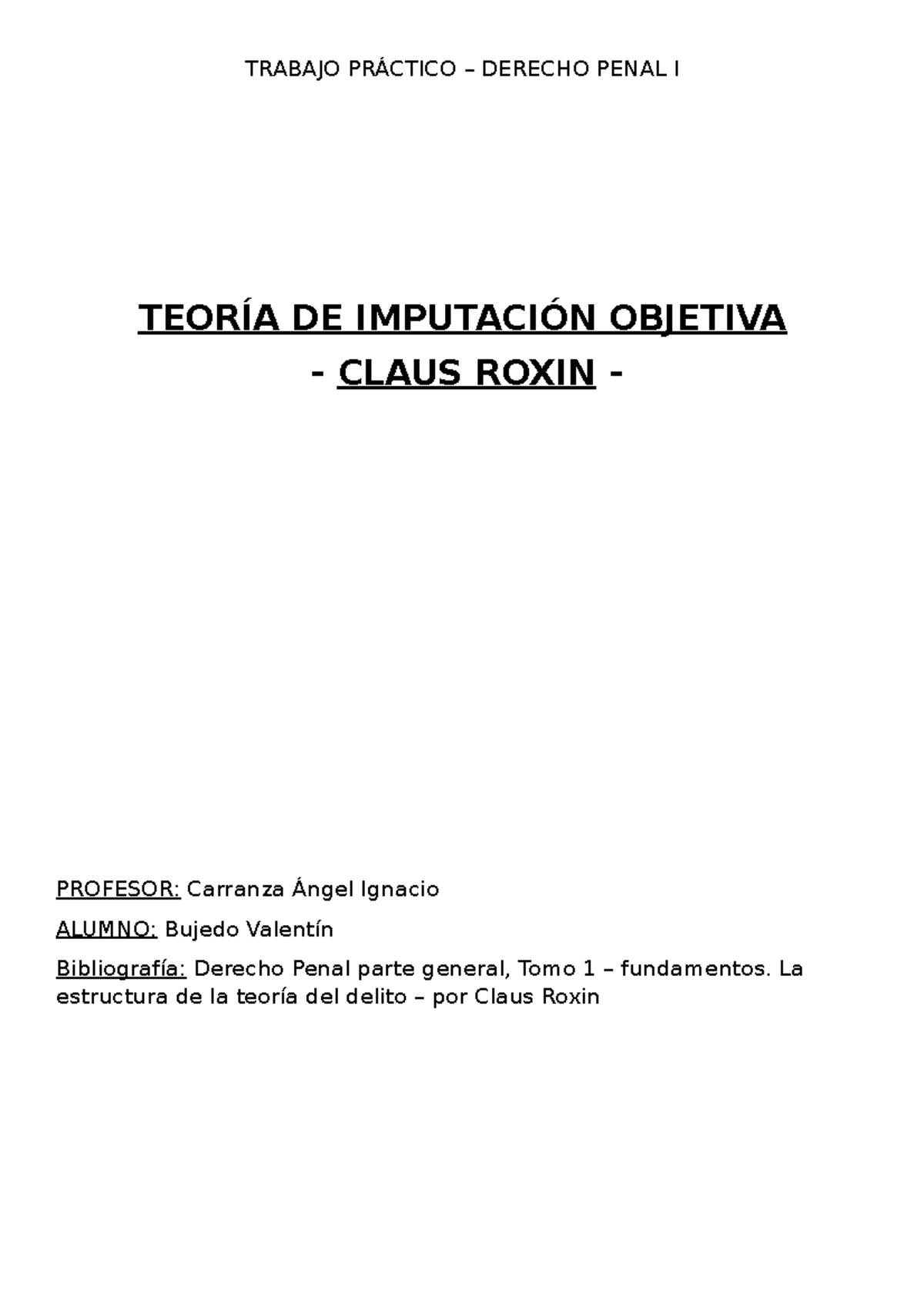 TRABAJO PRÁCTICO – DERECHO PENAL I

TEORÍA DE IMPUTACIÓN OBJETIVA

- CLAUS ROXIN -

PROFESOR: Carranza Ángel Ignacio

ALUMNO: Bujedo Valentín

Bibliografía: Derecho Penal parte general, Tomo 1 – fundamentos. La estructura de la teoría del delito – por Claus Roxin